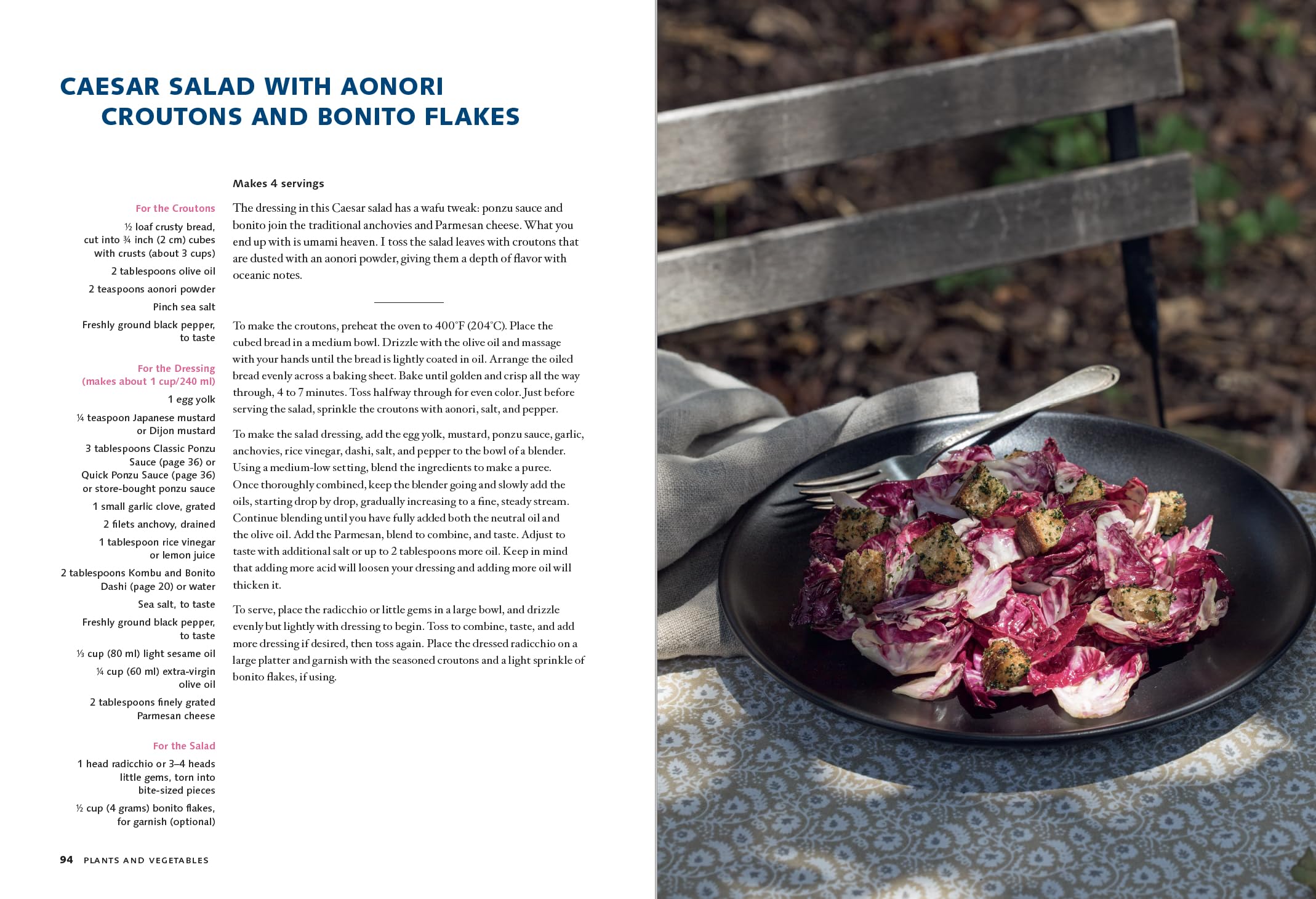 CAESAR SALAD WITH AONORI CROUTONS AND BONITO FLAKES

For the Croutons

½ loaf crusty bread, cut into ¾ inch (2 cm) cubes with crusts (about 3 cups)

2 tablespoons olive oil

2 teaspoons aonori powder

Pinch sea salt

Freshly ground black pepper, to taste

For the Dressing (makes about 1 cup/240 ml)

1 egg yolk

¼ teaspoon Japanese mustard or Dijon mustard

3 tablespoons Classic Ponzu Sauce (page 36) or Quick Ponzu Sauce (page 36) or store-bought ponzu sauce

1 small garlic clove, grated

2 filets anchovy, drained

1 tablespoon rice vinegar or lemon juice

2 tablespoons Kombu and Bonito Dashi (page 20) or water

Sea salt, to taste

Freshly ground black pepper, to taste

⅓ cup (80 ml) light sesame oil

¼ cup (60 ml) extra-virgin olive oil

2 tablespoons finely grated Parmesan cheese

For the Salad

1 head radicchio or 3–4 heads little gems, torn into bite-sized pieces

½ cup (4 grams) bonito flakes, for garnish (optional)

Makes 4 servings

The dressing in this Caesar salad has a wafu tweak: ponzu sauce and bonito join the traditional anchovies and Parmesan cheese. What you end up with is umami heaven. I toss the salad leaves with croutons that are dusted with an aonori powder, giving them a depth of flavor with oceanic notes.

To make the croutons, preheat the oven to 400°F (204°C). Place the cubed bread in a medium bowl. Drizzle with the olive oil and massage with your hands until the bread is lightly coated in oil. Arrange the oiled bread evenly across a baking sheet. Bake until golden and crisp all the way through, 4 to 7 minutes. Toss halfway through for even color. Just before serving the salad, sprinkle the croutons with aonori, salt, and pepper.

To make the salad dressing, add the egg yolk, mustard, ponzu sauce, garlic, anchovies, rice vinegar, dashi, salt, and pepper to the bowl of a blender. Using a medium-low setting, blend the ingredients to make a puree. Once thoroughly combined, keep the blender going and slowly add the oils, starting drop by drop, gradually increasing to a fine, steady stream. Continue blending until you have fully added both the neutral oil and the olive oil. Add the Parmesan, blend to combine, and taste. Adjust to taste with additional salt or up to 2 tablespoons more oil. Keep in mind that adding more acid will loosen your dressing and adding more oil will thicken it.

To serve, place the radicchio or little gems in a large bowl, and drizzle evenly but lightly with dressing to begin. Toss to combine, taste, and add more dressing if desired, then toss again. Place the dressed radicchio on a large platter and garnish with the seasoned croutons and a light sprinkle of bonito flakes, if using.

94 PLANTS AND VEGETABLES